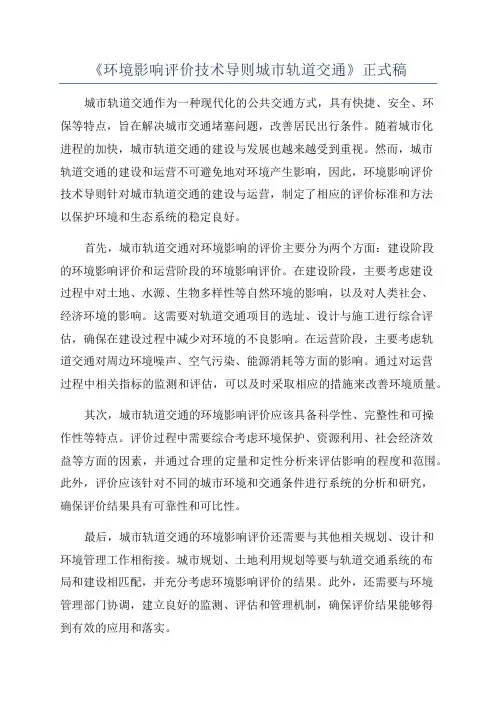 《环境影响评价技术导则城市轨道交通》正式稿

城市轨道交通作为一种现代化的公共交通方式，具有快捷、安全、环保等特点，旨在解决城市交通堵塞问题，改善居民出行条件。随着城市化进程的加快，城市轨道交通的建设与发展也越来越受到重视。然而，城市轨道交通的建设和运营不可避免地对环境产生影响，因此，环境影响评价技术导则针对城市轨道交通的建设与运营，制定了相应的评价标准和方法以保护环境和生态系统的稳定良好。

首先，城市轨道交通对环境影响的评价主要分为两个方面：建设阶段的环境影响评价和运营阶段的环境影响评价。在建设阶段，主要考虑建设过程中对土地、水源、生物多样性等自然环境的影响，以及对人类社会、经济环境的影响。这需要对轨道交通项目的选址、设计与施工进行综合评估，确保在建设过程中减少对环境的不良影响。在运营阶段，主要考虑轨道交通对周边环境噪声、空气污染、能源消耗等方面的影响。通过对运营过程中相关指标的监测和评估，可以及时采取相应的措施来改善环境质量。

其次，城市轨道交通的环境影响评价应该具备科学性、完整性和可操作性等特点。评价过程中需要综合考虑环境保护、资源利用、社会经济效益等方面的因素，并通过合理的定量和定性分析来评估影响的程度和范围。此外，评价应该针对不同的城市环境和交通条件进行系统的分析和研究，确保评价结果具有可靠性和可比性。

最后，城市轨道交通的环境影响评价还需要与其他相关规划、设计和环境管理工作相衔接。城市规划、土地利用规划等要与轨道交通系统的布局和建设相匹配，并充分考虑环境影响评价的结果。此外，还需要与环境管理部门协调，建立良好的监测、评估和管理机制，确保评价结果能够得到有效的应用和落实。